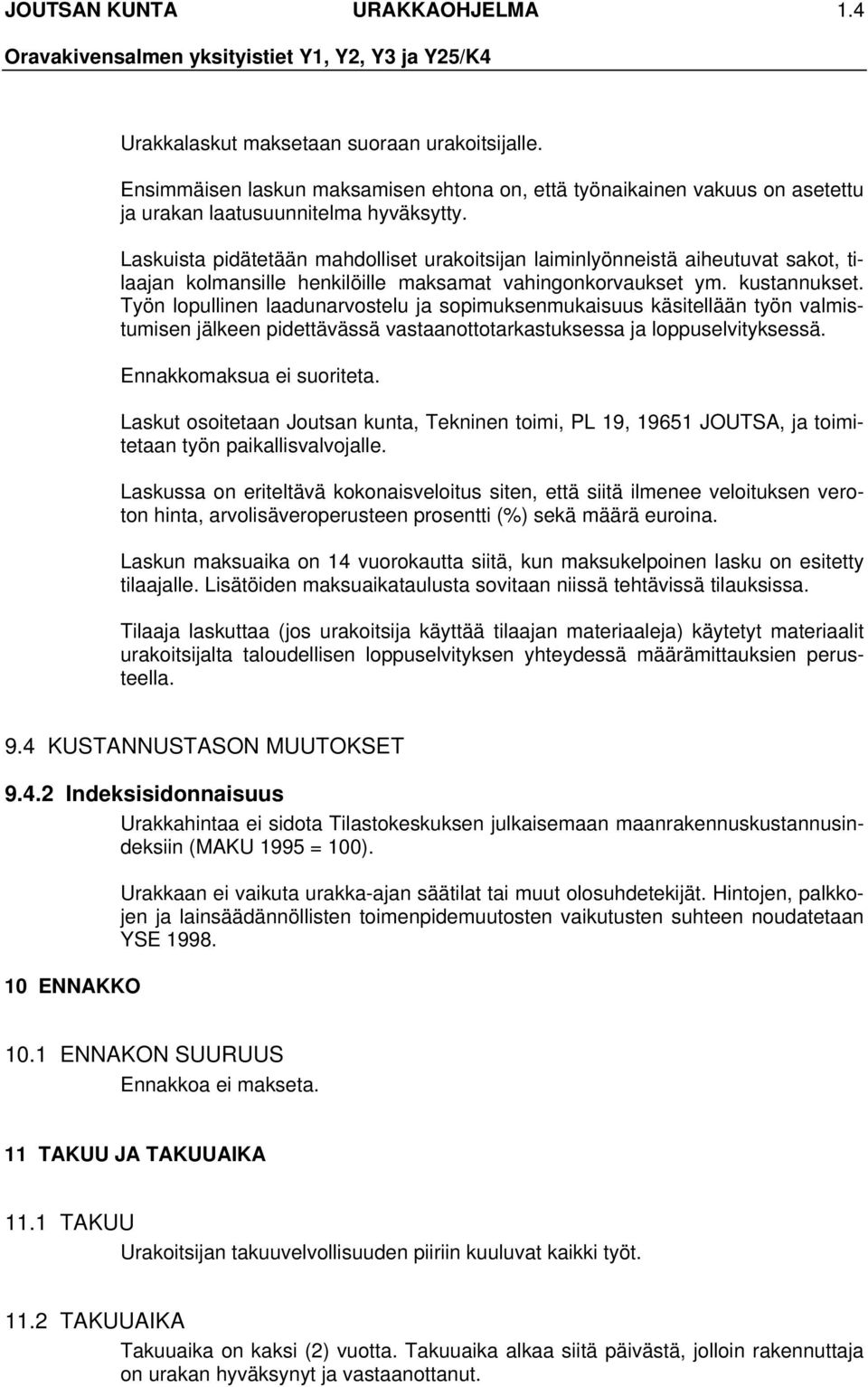 JOUTSAN KUNTA URAKKAOHJELMA 1.4
Oravakivensalmen yksityistiet Y1, Y2, Y3 ja Y25/K4

Urakkalaskut maksetaan suoraan urakoitsijalle.

Ensimmäisen laskun maksamisen ehtona on, että työnaikainen vakuus on asetettu ja urakan laatusuunnitelma hyväksytty.

Laskuista pidätetään mahdolliset urakoitsijan laiminlyönneistä aiheutuvat sakot, tilaajan kolmansille henkilöille maksamat vahingonkorvaukset ym. kustannukset. Työn lopullinen laadunarvostelu ja sopimuksenmukaisuus käsitellään työn valmistumisen jälkeen pidettävässä vastaanottotarkastuksessa ja loppuselvityksessä.

Ennakkomaksua ei suoriteta.

Laskut osoitetaan Joutsan kunta, Tekninen toimi, PL 19, 19651 JOUTSA, ja toimitetaan työn paikallisvalvojalle.

Laskussa on eriteltävä kokonaisveloitus siten, että siitä ilmenee veloituksen veroton hinta, arvolisäveroperusteen prosentti (%) sekä määrä euroina.

Laskun maksuaika on 14 vuorokautta siitä, kun maksukelpoinen lasku on esitetty tilaajalle. Lisätöiden maksuaikataulusta sovitaan niissä tehtävissä tilauksissa.

Tilaaja laskuttaa (jos urakoitsija käyttää tilaajan materiaaleja) käytetyt materiaalit urakoitsijalta taloudellisen loppuselvityksen yhteydessä määrämittauksien perusteella.

9.4 KUSTANNUSTASON MUUTOKSET

9.4.2 Indeksisidonnaisuus

Urakkahintaa ei sidota Tilastokeskuksen julkaisemaan maanrakennuskustannusindeksiin (MAKU 1995 = 100).

Urakkaan ei vaikuta urakka-ajan säätilat tai muut olosuhdetekijät. Hintojen, palkkojen ja lainsäädännöllisten toimenpidemuutosten vaikutusten suhteen noudatetaan YSE 1998.

10 ENNAKKO

10.1 ENNAKON SUURUUS

Ennakkoa ei makseta.

11 TAKUU JA TAKUUAIKA

11.1 TAKUU

Urakoitsijan takuuvelvollisuuden piiriin kuuluvat kaikki työt.

11.2 TAKUUAIKA

Takuuaika on kaksi (2) vuotta. Takuuaika alkaa siitä päivästä, jolloin rakennuttaja on urakan hyväksynyt ja vastaanottanut.